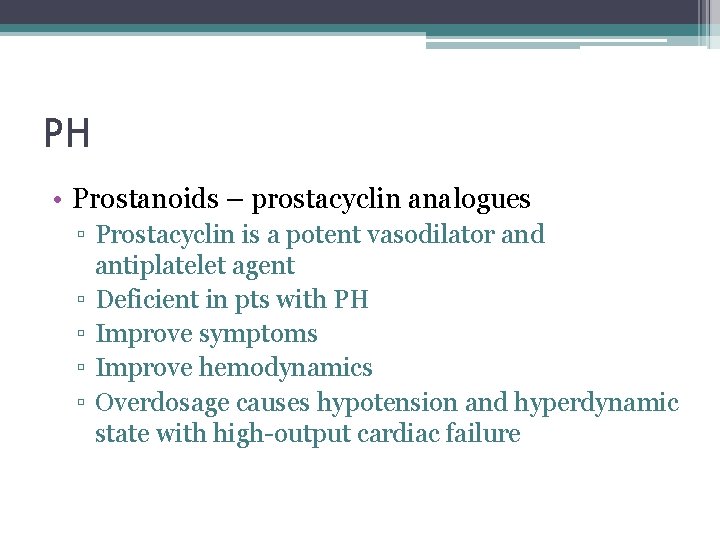 PH

• Prostanoids – prostacyclin analogues
▫ Prostacyclin is a potent vasodilator and antiplatelet agent
▫ Deficient in pts with PH
▫ Improve symptoms
▫ Improve hemodynamics
▫ Overdosage causes hypotension and hyperdynamic state with high-output cardiac failure